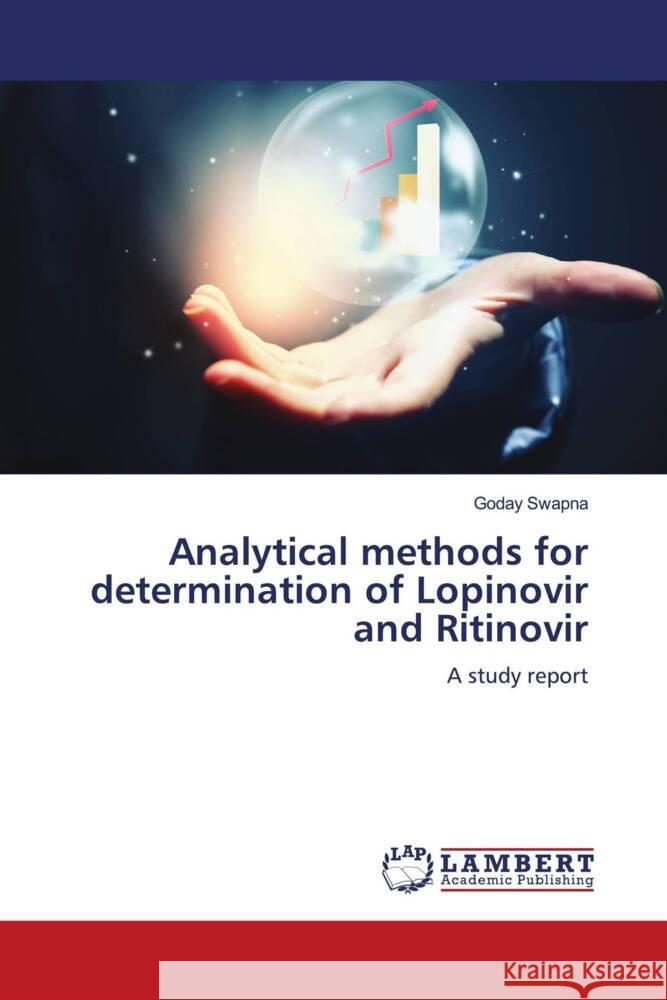 Goday Swapna

Analytical methods for determination of Lopinovir and Ritinovir

A study report

LAP LAMBERT Academic Publishing